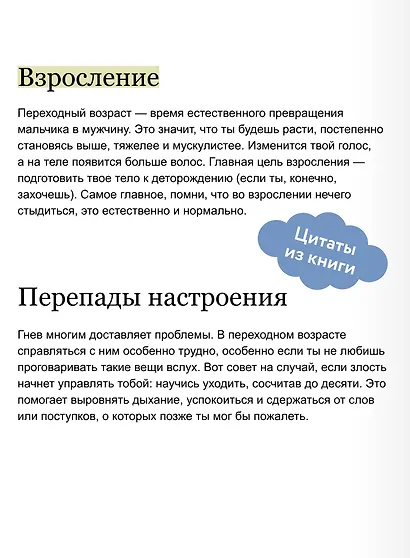 Взросление

Переходный возраст — время естественного превращения мальчика в мужчину. Это значит, что ты будешь расти, постепенно становясь выше, тяжелее и мускулистее. Изменится твой голос, а на теле появится больше волос. Главная цель взросления — подготовить твое тело к деторождению (если ты, конечно, захочешь). Самое главное, помни, что во взрослении нечего стыдиться, это естественно и нормально.

Цитаты из книги

Перепады настроения

Гнев многим доставляет проблемы. В переходном возрасте справляться с ним особенно трудно, особенно если ты не любишь проговаривать такие вещи вслух. Вот совет на случай, если злость начнет управлять тобой: научись уходить, сосчитав до десяти. Это помогает выровнять дыхание, успокоиться и сдержаться от слов или поступков, о которых позже ты мог бы пожалеть.